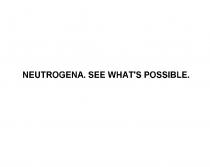 NEUTROGENA. SEE WHAT'S POSSIBLE.